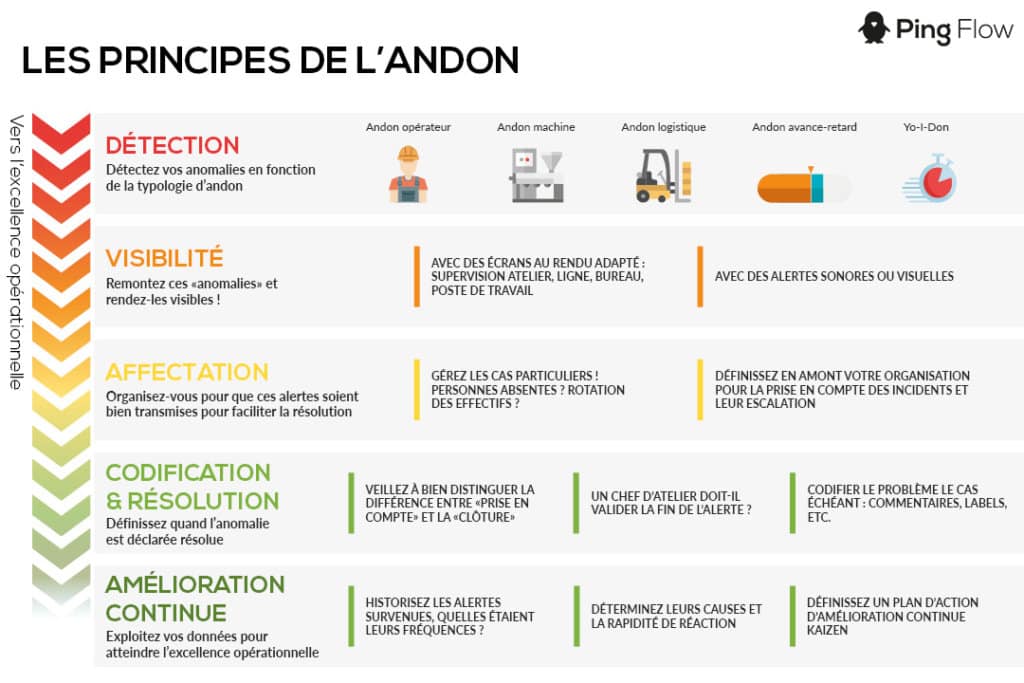 Ping Flow

LES PRINCIPES DE L'ANDON

Vers l'excellence opérationnelle

DÉTECTION
Détectez vos anomalies en fonction de la typologie d'andon

Andon opérateur
Andon machine
Andon logistique
Andon avance-retard
Yo-I-Don

VISIBILITÉ
Remontez ces «anomalies» et rendez-les visibles !

AVEC DES ÉCRANS AU RENDU ADAPTÉ : SUPERVISION ATELIER, LIGNE, BUREAU, POSTE DE TRAVAIL

AVEC DES ALERTES SONORES OU VISUELLES

AFFECTATION
Organisez-vous pour que ces alertes soient bien transmises pour faciliter la résolution

GÉREZ LES CAS PARTICULIERS ! PERSONNES ABSENTES ? ROTATION DES EFFECTIFS ?

DÉFINISSEZ EN AMONT VOTRE ORGANISATION POUR LA PRISE EN COMPTE DES INCIDENTS ET LEUR ESCALATION

CODIFICATION & RÉSOLUTION
Définissez quand l'anomalie est déclarée résolue

VEILLEZ À BIEN DISTINGUER LA DIFFÉRENCE ENTRE «PRISE EN COMPTE» ET LA «CLÔTURE»

UN CHEF D'ATELIER DOIT-IL VALIDER LA FIN DE L'ALERTE ?

CODIFIER LE PROBLÈME LE CAS ÉCHÉANT : COMMENTAIRES, LABELS, ETC.

AMÉLIORATION CONTINUE
Exploitez vos données pour atteindre l'excellence opérationnelle

HISTORISEZ LES ALERTES SURVENUES, QUELLES ÉTAIENT LEURS FRÉQUENCES ?

DÉTERMINEZ LEURS CAUSES ET LA RAPIDITÉ DE RÉACTION

DÉFINISSEZ UN PLAN D'ACTION D'AMÉLIORATION CONTINUE KAIZEN